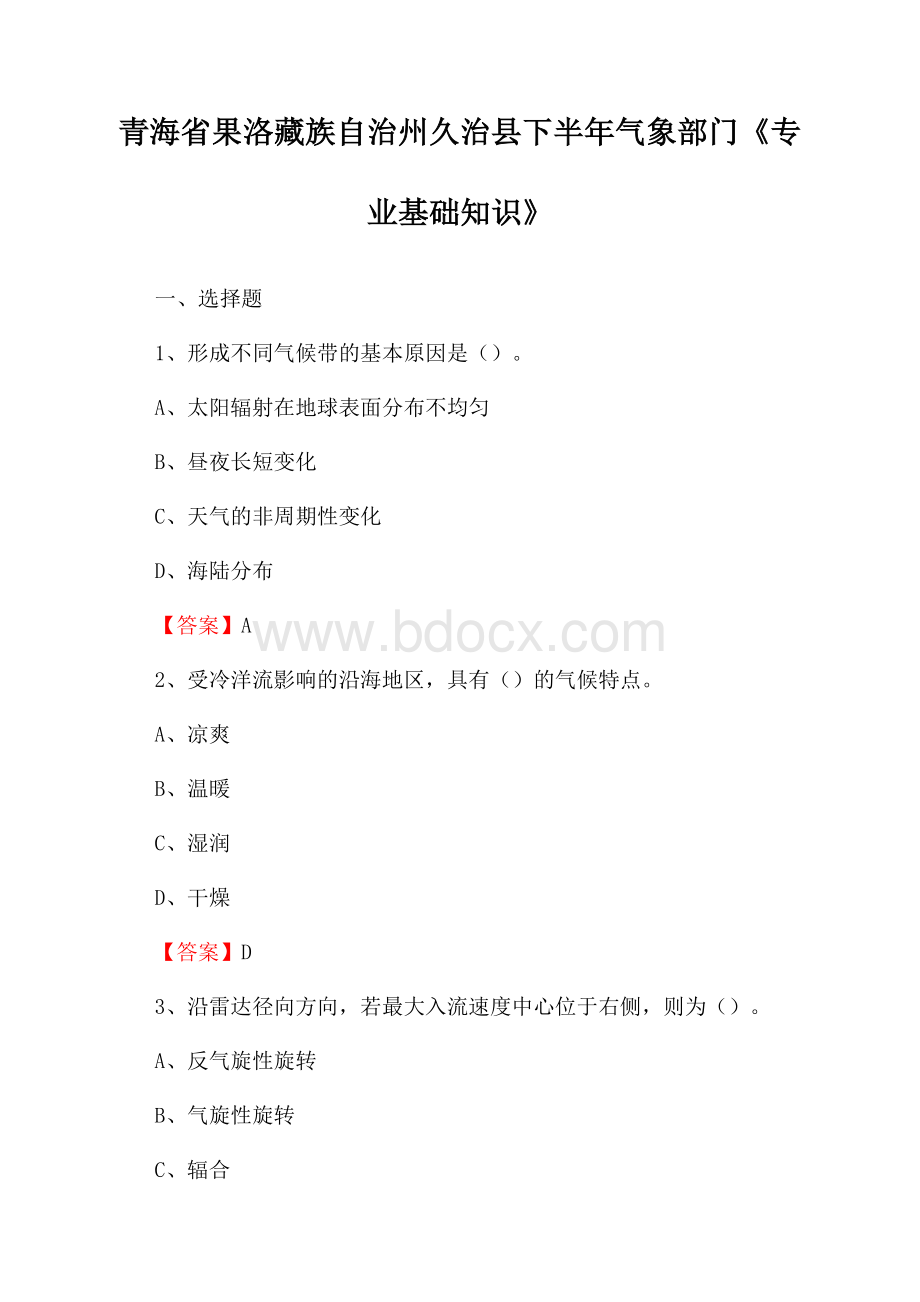 青海省果洛藏族自治州久治县下半年气象部门《专业基础知识》

一、选择题

1、形成不同气候带的基本原因是（）。

A、太阳辐射在地球表面分布不均匀

B、昼夜长短变化

C、天气的非周期性变化

D、海陆分布

【答案】A

www.bdocx.com

2、受冷洋流影响的沿海地区，具有（）的气候特点。

A、凉爽

B、温暖

C、湿润

D、干燥

【答案】D

3、沿雷达径向方向，若最大入流速度中心位于右侧，则为（）。

A、反气旋性旋转

B、气旋性旋转

C、辐合